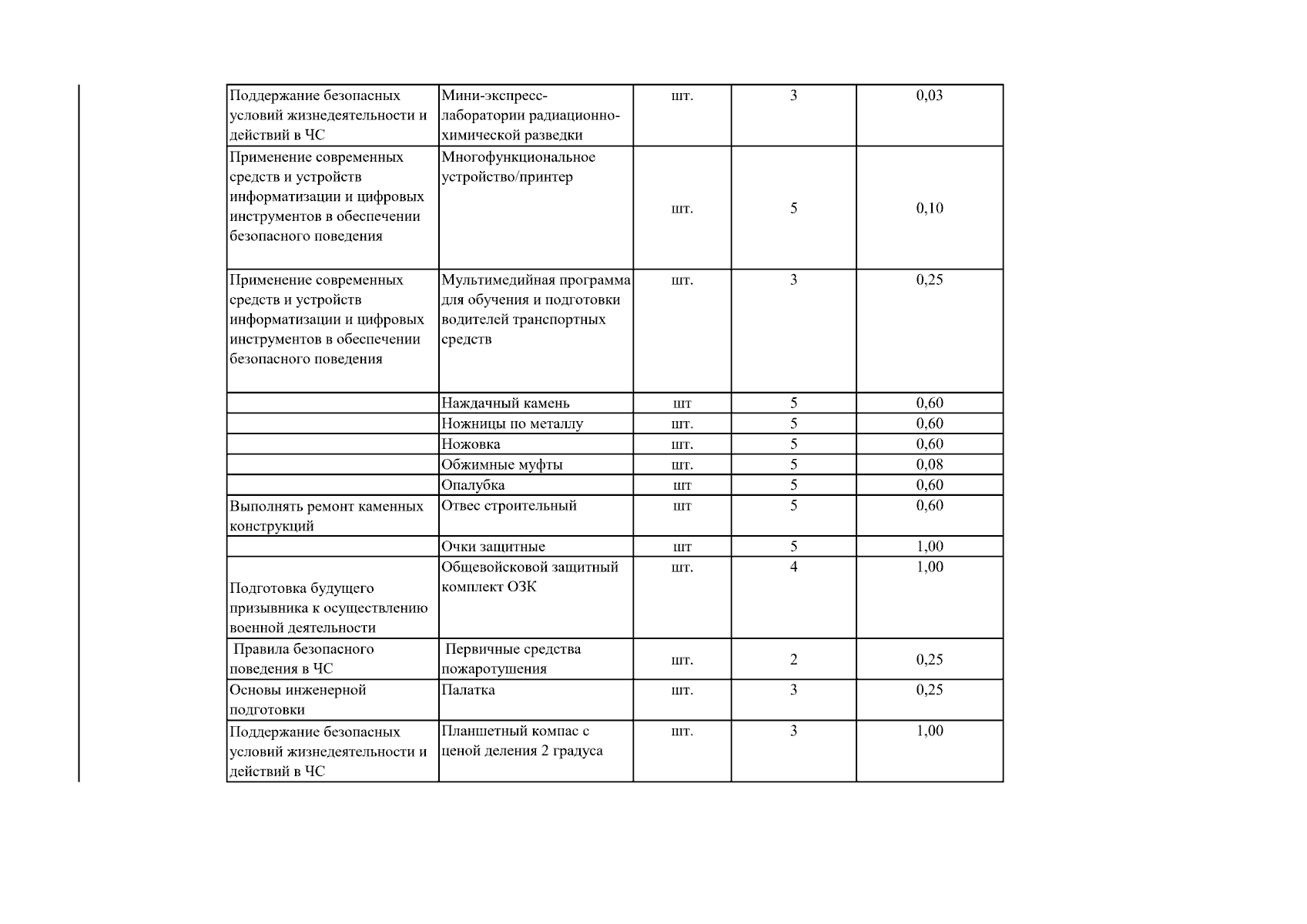 | | | | | |
|---|---|---|---|---|
| Поддержание безопасных условий жизнедеятельности и действий в ЧС | Мини-экспресс-лаборатории радиационно-химической разведки | шт. | 3 | 0,03 |
| Применение современных средств и устройств информатизации и цифровых инструментов в обеспечении безопасного поведения | Многофункциональное устройство/принтер | шт. | 5 | 0,10 |
| Применение современных средств и устройств информатизации и цифровых инструментов в обеспечении безопасного поведения | Мультимедийная программа для обучения и подготовки водителей транспортных средств | шт. | 3 | 0,25 |
| | Наждачный камень | шт | 5 | 0,60 |
| | Ножницы по металлу | шт. | 5 | 0,60 |
| | Ножовка | шт. | 5 | 0,60 |
| | Обжимные муфты | шт. | 5 | 0,08 |
| | Опалубка | шт | 5 | 0,60 |
| Выполнять ремонт каменных конструкций | Отвес строительный | шт | 5 | 0,60 |
| | Очки защитные | шт | 5 | 1,00 |
| Подготовка будущего призывника к осуществлению военной деятельности | Общевойсковой защитный комплект ОЗК | шт. | 4 | 1,00 |
| Правила безопасного поведения в ЧС | Первичные средства пожаротушения | шт. | 2 | 0,25 |
| Основы инженерной подготовки | Палатка | шт. | 3 | 0,25 |
| Поддержание безопасных условий жизнедеятельности и действий в ЧС | Планшетный компас с ценой деления 2 градуса | шт. | 3 | 1,00 |